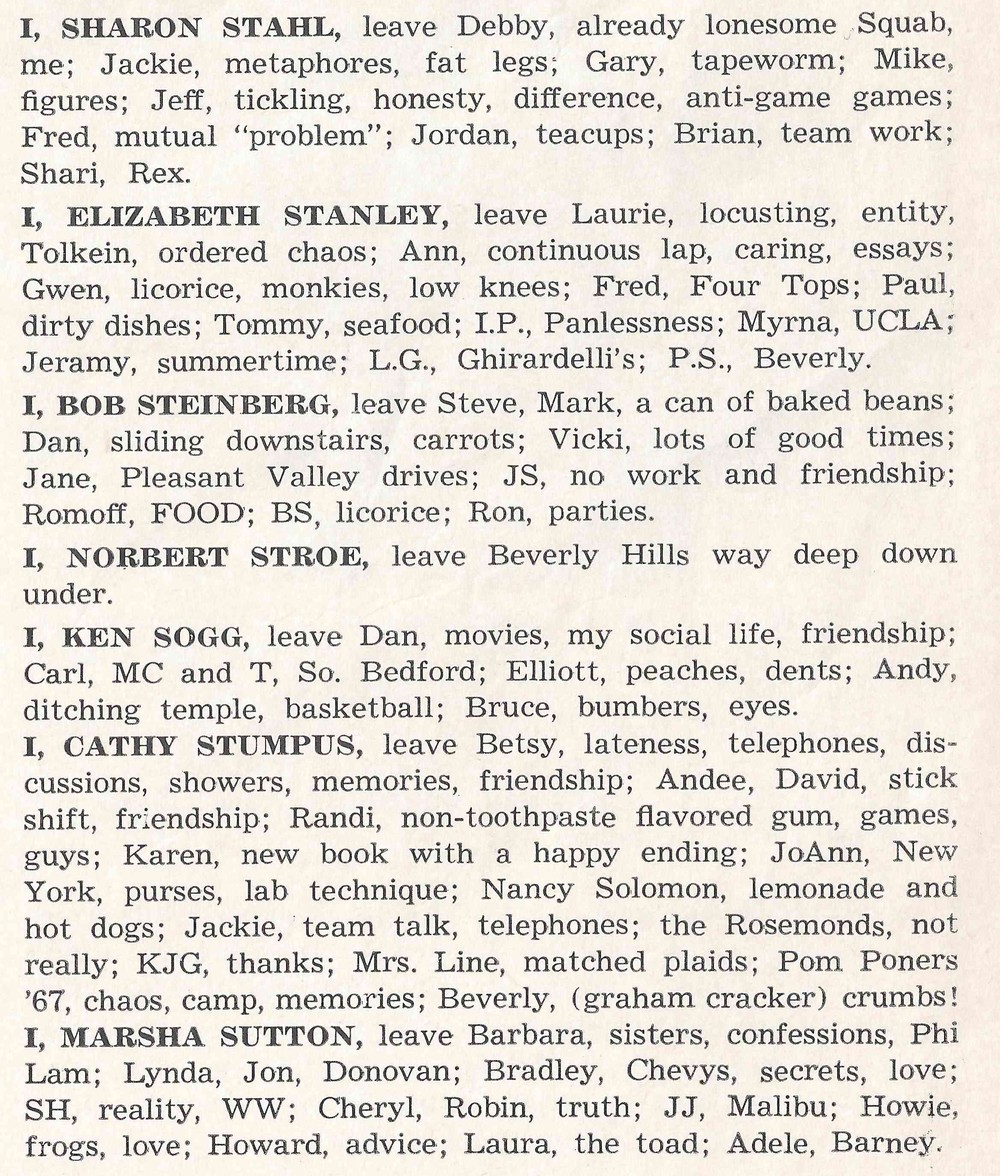 I, SHARON STAHL, leave Debby, already lonesome Squab, me; Jackie, metaphores, fat legs; Gary, tapeworm; Mike, figures; Jeff, tickling, honesty, difference, anti-game games; Fred, mutual "problem"; Jordan, teacups; Brian, team work; Shari, Rex.

I, ELIZABETH STANLEY, leave Laurie, locusting, entity, Tolkein, ordered chaos; Ann, continuous lap, caring, essays; Gwen, licorice, monkies, low knees; Fred, Four Tops; Paul, dirty dishes; Tommy, seafood; I.P., Panlessness; Myrna, UCLA; Jeramy, summertime; L.G., Ghirardelli's; P.S., Beverly.

I, BOB STEINBERG, leave Steve, Mark, a can of baked beans; Dan, sliding downstairs, carrots; Vicki, lots of good times; Jane, Pleasant Valley drives; JS, no work and friendship; Romoff, FOOD; BS, licorice; Ron, parties.

I, NORBERT STROE, leave Beverly Hills way deep down under.

I, KEN SOGG, leave Dan, movies, my social life, friendship; Carl, MC and T, So. Bedford; Elliott, peaches, dents; Andy, ditching temple, basketball; Bruce, bumbers, eyes.

I, CATHY STUMPUS, leave Betsy, lateness, telephones, discussions, showers, memories, friendship; Andee, David, stick shift, friendship; Randi, non-toothpaste flavored gum, games, guys; Karen, new book with a happy ending; JoAnn, New York, purses, lab technique; Nancy Solomon, lemonade and hot dogs; Jackie, team talk, telephones; the Rosemonds, not really; KJG, thanks; Mrs. Line, matched plaids; Pom Poners '67, chaos, camp, memories; Beverly, (graham cracker) crumbs!

I, MARSHA SUTTON, leave Barbara, sisters, confessions, Phi Lam; Lynda, Jon, Donovan; Bradley, Chevys, secrets, love; SH, reality, WW; Cheryl, Robin, truth; JJ, Malibu; Howie, frogs, love; Howard, advice; Laura, the toad; Adele, Barney.